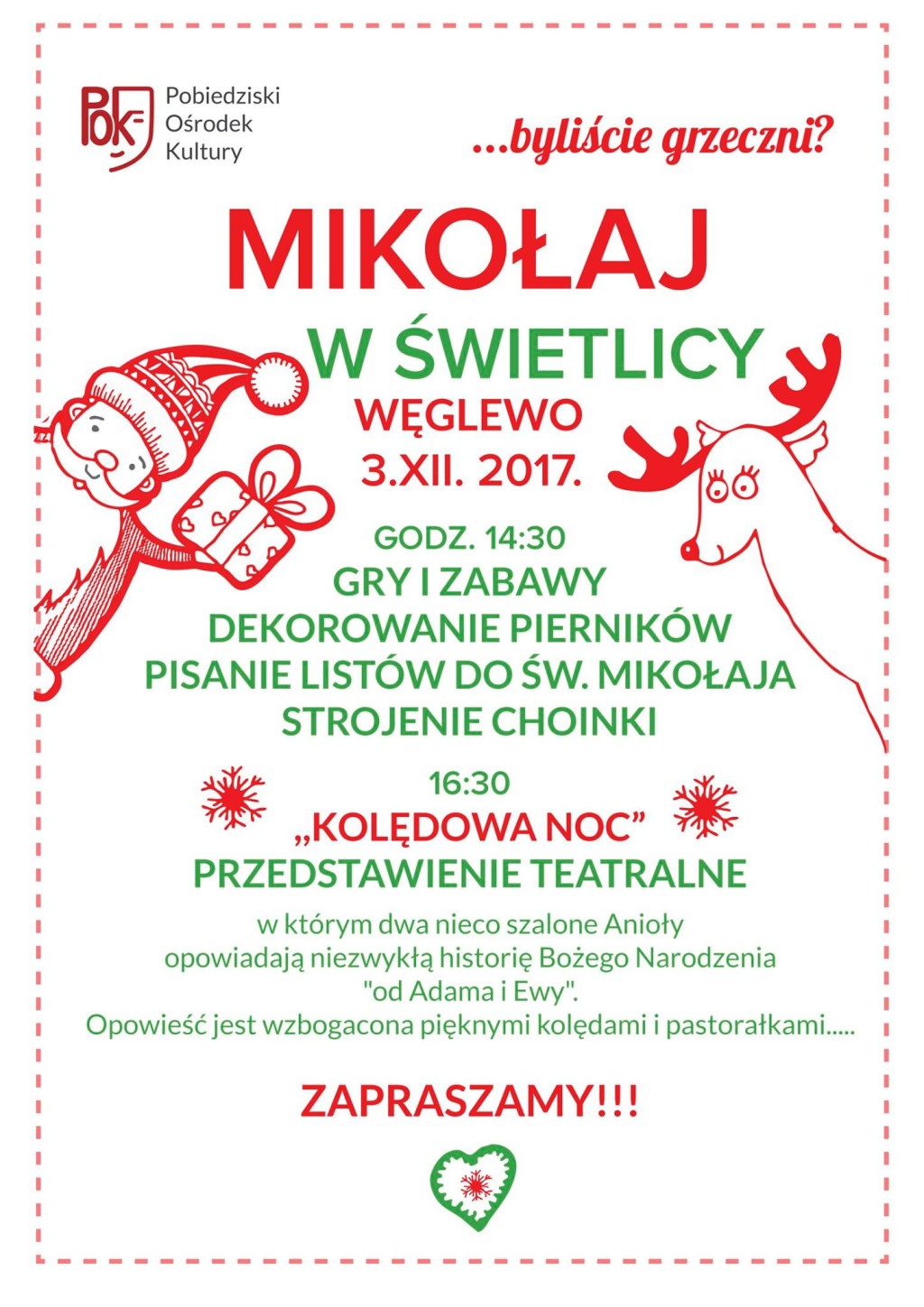 POK

Pobiedziski
Ośrodek
Kultury

...byliście grzeczni?

MIKOŁAJ

W ŚWIETLICY

WĘGLEWO
3.XII. 2017.

GODZ. 14:30
GRY I ZABAWY
DEKOROWANIE PIERNIKÓW
PISANIE LISTÓW DO ŚW. MIKOŁAJA
STROJENIE CHOINKI

16:30
„KOLĘDOWA NOC”
PRZEDSTAWIENIE TEATRALNE

w którym dwa nieco szalone Anioły opowiadają niezwykłą historię Bożego Narodzenia "od Adama i Ewy". Opowieść jest wzbogacona pięknymi kolędami i pastorałkami.....

ZAPRASZAMY!!!